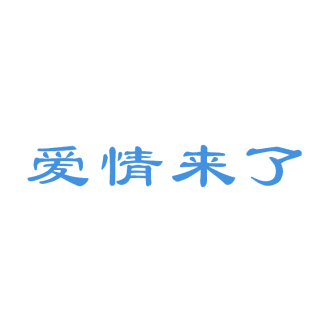 爱情来了